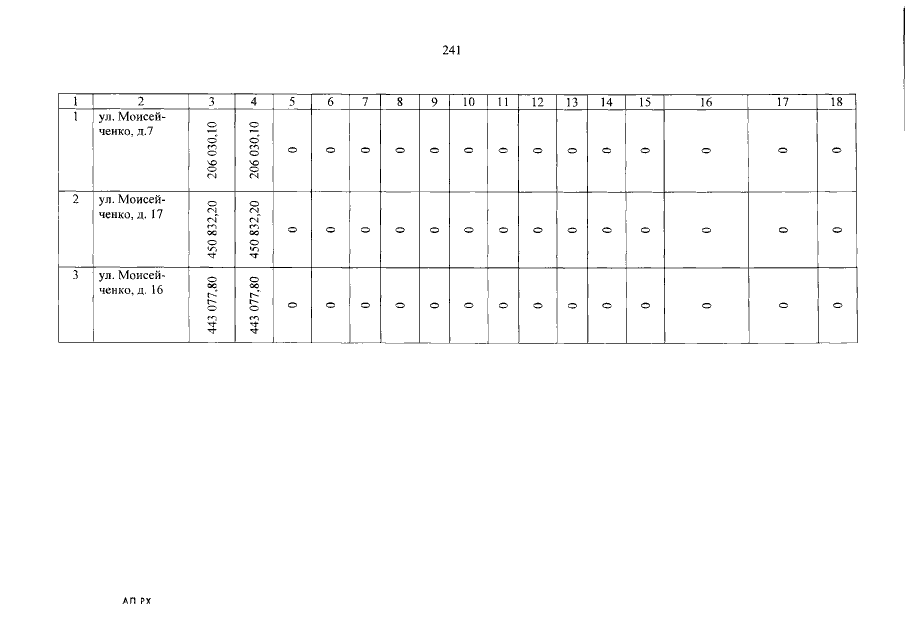 241

| 1 | 2 | 3 | 4 | 5 | 6 | 7 | 8 | 9 | 10 | 11 | 12 | 13 | 14 | 15 | 16 | 17 | 18 |
|---|---|---|---|---|---|---|---|---|---|---|---|---|---|---|---|---|---|
| 1 | ул. Моисейченко, д.7 | 206 030,10 | 206 030,10 | 0 | 0 | 0 | 0 | 0 | 0 | 0 | 0 | 0 | 0 | 0 | 0 | 0 | 0 |
| 2 | ул. Моисейченко, д. 17 | 450 832,20 | 450 832,20 | 0 | 0 | 0 | 0 | 0 | 0 | 0 | 0 | 0 | 0 | 0 | 0 | 0 | 0 |
| 3 | ул. Моисейченко, д. 16 | 443 077,80 | 443 077,80 | 0 | 0 | 0 | 0 | 0 | 0 | 0 | 0 | 0 | 0 | 0 | 0 | 0 | 0 |

АП РХ